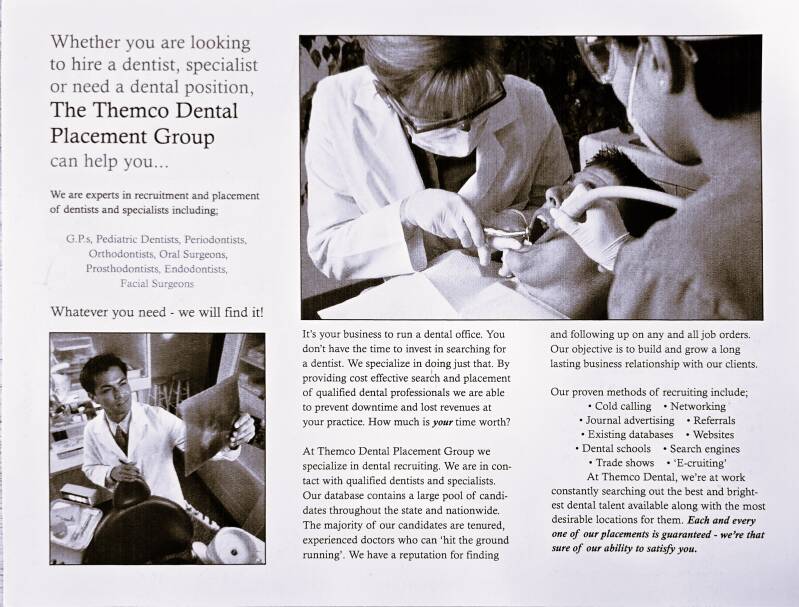 Whether you are looking to hire a dentist, specialist or need a dental position,
The Themco Dental Placement Group
can help you...

We are experts in recruitment and placement of dentists and specialists including;

G.P.s, Pediatric Dentists, Periodontists, Orthodontists, Oral Surgeons, Prosthodontists, Endodontists, Facial Surgeons

Whatever you need - we will find it!

It's your business to run a dental office. You don't have the time to invest in searching for a dentist. We specialize in doing just that. By providing cost effective search and placement of qualified dental professionals we are able to prevent downtime and lost revenues at your practice. How much is your time worth?

At Themco Dental Placement Group we specialize in dental recruiting. We are in contact with qualified dentists and specialists. Our database contains a large pool of candidates throughout the state and nationwide. The majority of our candidates are tenured, experienced doctors who can 'hit the ground running'. We have a reputation for finding and following up on any and all job orders. Our objective is to build and grow a long lasting business relationship with our clients.

Our proven methods of recruiting include;
• Cold calling • Networking
• Journal advertising • Referrals
• Existing databases • Websites
• Dental schools • Search engines
• Trade shows • 'E-cruiting'

At Themco Dental, we're at work constantly searching out the best and brightest dental talent available along with the most desirable locations for them. Each and every one of our placements is guaranteed - we're that sure of our ability to satisfy you.